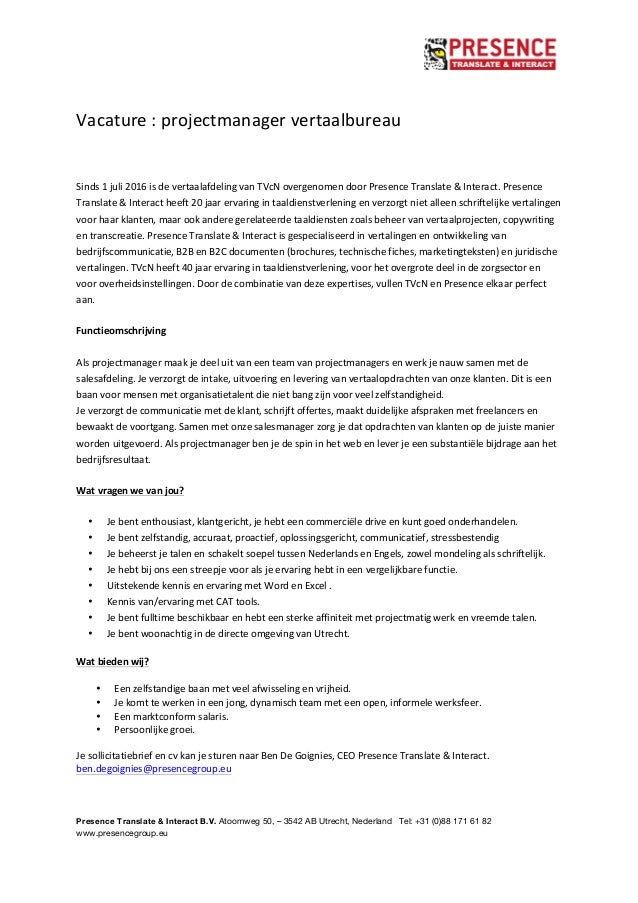 PRESENCE
TRANSLATE & INTERACT

Vacature : projectmanager vertaalbureau

Sinds 1 juli 2016 is de vertaalafdeling van TVcN overgenomen door Presence Translate & Interact. Presence Translate & Interact heeft 20 jaar ervaring in taaldienstverlening en verzorgt niet alleen schriftelijke vertalingen voor haar klanten, maar ook andere gerelateerde taaldiensten zoals beheer van vertaalprojecten, copywriting en transcreatie. Presence Translate & Interact is gespecialiseerd in vertalingen en ontwikkeling van bedrijfscommunicatie, B2B en B2C documenten (brochures, technische fiches, marketingteksten) en juridische vertalingen. TVcN heeft 40 jaar ervaring in taaldienstverlening, voor het overgrote deel in de zorgsector en voor overheidsinstellingen. Door de combinatie van deze expertises, vullen TVcN en Presence elkaar perfect aan.

Functieomschrijving

Als projectmanager maak je deel uit van een team van projectmanagers en werk je nauw samen met de salesafdeling. Je verzorgt de intake, uitvoering en levering van vertaalopdrachten van onze klanten. Dit is een baan voor mensen met organisatietalent die niet bang zijn voor veel zelfstandigheid.
Je verzorgt de communicatie met de klant, schrijft offertes, maakt duidelijke afspraken met freelancers en bewaakt de voortgang. Samen met onze salesmanager zorg je dat opdrachten van klanten op de juiste manier worden uitgevoerd. Als projectmanager ben je de spin in het web en lever je een substantiële bijdrage aan het bedrijfsresultaat.

Wat vragen we van jou?

• Je bent enthousiast, klantgericht, je hebt een commerciële drive en kunt goed onderhandelen.
• Je bent zelfstandig, accuraat, proactief, oplossingsgericht, communicatief, stressbestendig
• Je beheerst je talen en schakelt soepel tussen Nederlands en Engels, zowel mondeling als schriftelijk.
• Je hebt bij ons een streepje voor als je ervaring hebt in een vergelijkbare functie.
• Uitstekende kennis en ervaring met Word en Excel .
• Kennis van/ervaring met CAT tools.
• Je bent fulltime beschikbaar en hebt een sterke affiniteit met projectmatig werk en vreemde talen.
• Je bent woonachtig in de directe omgeving van Utrecht.

Wat bieden wij?

• Een zelfstandige baan met veel afwisseling en vrijheid.
• Je komt te werken in een jong, dynamisch team met een open, informele werksfeer.
• Een marktconform salaris.
• Persoonlijke groei.

Je sollicitatiebrief en cv kan je sturen naar Ben De Goignies, CEO Presence Translate & Interact.
ben.degoignies@presencegroup.eu

Presence Translate & Interact B.V. Atoomweg 50, – 3542 AB Utrecht, Nederland Tel: +31 (0)88 171 61 82
www.presencegroup.eu